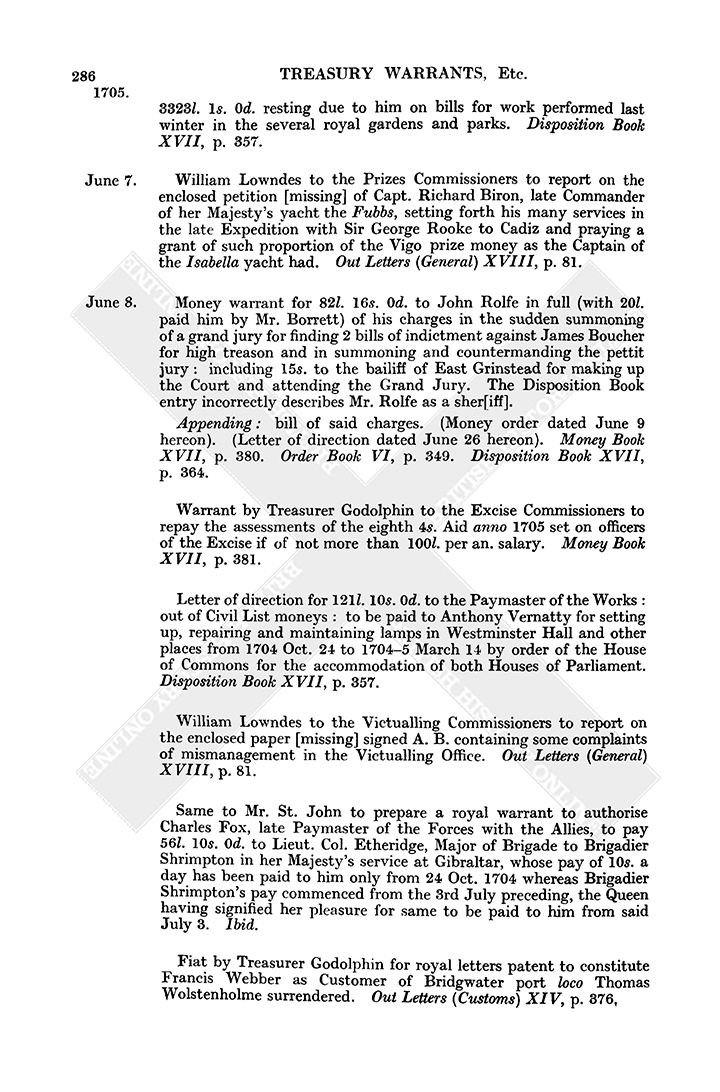 286 TREASURY WARRANTS, Etc.
1705.

3328l. 1s. 0d. resting due to him on bills for work performed last winter in the several royal gardens and parks. Disposition Book XVII, p. 357.

June 7. William Lowndes to the Prizes Commissioners to report on the enclosed petition [missing] of Capt. Richard Biron, late Commander of her Majesty's yacht the Fubbs, setting forth his many services in the late Expedition with Sir George Rooke to Cadiz and praying a grant of such proportion of the Vigo prize money as the Captain of the Isabella yacht had. Out Letters (General) XVIII, p. 81.

June 8. Money warrant for 82l. 16s. 0d. to John Rolfe in full (with 20l. paid him by Mr. Borrett) of his charges in the sudden summoning of a grand jury for finding 2 bills of indictment against James Boucher for high treason and in summoning and countermanding the pettit jury: including 15s. to the bailiff of East Grinstead for making up the Court and attending the Grand Jury. The Disposition Book entry incorrectly describes Mr. Rolfe as a sher[iff].

Appending: bill of said charges. (Money order dated June 9 hereon). (Letter of direction dated June 26 hereon). Money Book XVII, p. 380. Order Book VI, p. 349. Disposition Book XVII, p. 364.

Warrant by Treasurer Godolphin to the Excise Commissioners to repay the assessments of the eighth 4s. Aid anno 1705 set on officers of the Excise if of not more than 100l. per an. salary. Money Book XVII, p. 381.

Letter of direction for 121l. 10s. 0d. to the Paymaster of the Works: out of Civil List moneys: to be paid to Anthony Vernatty for setting up, repairing and maintaining lamps in Westminster Hall and other places from 1704 Oct. 24 to 1704–5 March 14 by order of the House of Commons for the accommodation of both Houses of Parliament. Disposition Book XVII, p. 357.

William Lowndes to the Victualling Commissioners to report on the enclosed paper [missing] signed A. B. containing some complaints of mismanagement in the Victualling Office. Out Letters (General) XVIII, p. 81.

Same to Mr. St. John to prepare a royal warrant to authorise Charles Fox, late Paymaster of the Forces with the Allies, to pay 56l. 10s. 0d. to Lieut. Col. Etheridge, Major of Brigade to Brigadier Shrimpton in her Majesty's service at Gibraltar, whose pay of 10s. a day has been paid to him only from 24 Oct. 1704 whereas Brigadier Shrimpton's pay commenced from the 3rd July preceding, the Queen having signified her pleasure for same to be paid to him from said July 3. Ibid.

Fiat by Treasurer Godolphin for royal letters patent to constitute Francis Webber as Customer of Bridgwater port loco Thomas Wolstenholme surrendered. Out Letters (Customs) XIV, p. 376,